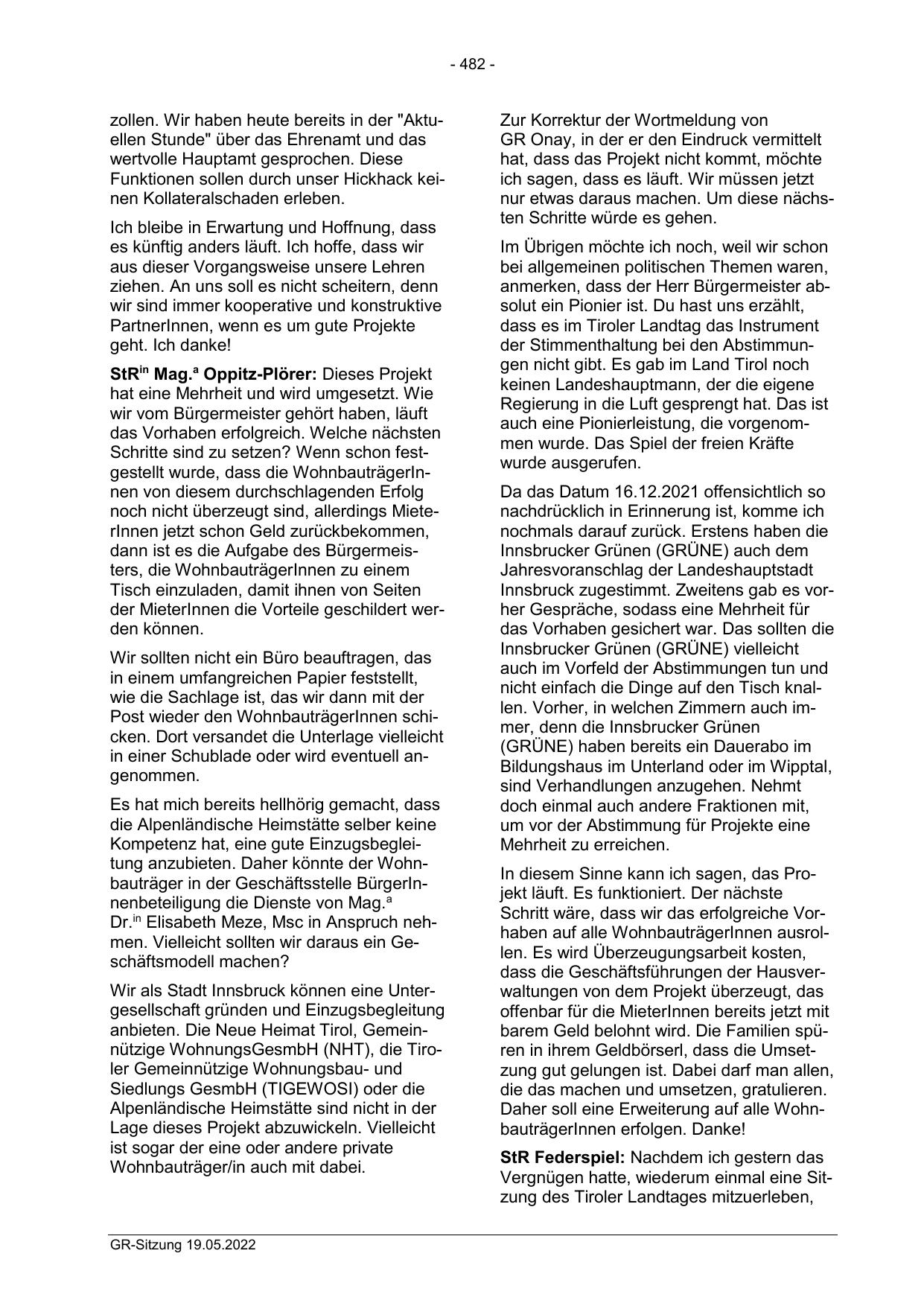 - 482 -

zollen. Wir haben heute bereits in der "Aktuellen Stunde" über das Ehrenamt und das wertvolle Hauptamt gesprochen. Diese Funktionen sollen durch unser Hickhack keinen Kollateralschaden erleben.

Ich bleibe in Erwartung und Hoffnung, dass es künftig anders läuft. Ich hoffe, dass wir aus dieser Vorgangsweise unsere Lehren ziehen. An uns soll es nicht scheitern, denn wir sind immer kooperative und konstruktive PartnerInnen, wenn es um gute Projekte geht. Ich danke!

StR$^{in}$ Mag.$^{a}$ Oppitz-Plörer: Dieses Projekt hat eine Mehrheit und wird umgesetzt. Wie wir vom Bürgermeister gehört haben, läuft das Vorhaben erfolgreich. Welche nächsten Schritte sind zu setzen? Wenn schon festgestellt wurde, dass die WohnbauträgerInnen von diesem durchschlagenden Erfolg noch nicht überzeugt sind, allerdings MieterInnen jetzt schon Geld zurückbekommen, dann ist es die Aufgabe des Bürgermeisters, die WohnbauträgerInnen zu einem Tisch einzuladen, damit ihnen von Seiten der MieterInnen die Vorteile geschildert werden können.

Wir sollten nicht ein Büro beauftragen, das in einem umfangreichen Papier feststellt, wie die Sachlage ist, das wir dann mit der Post wieder den WohnbauträgerInnen schicken. Dort versandet die Unterlage vielleicht in einer Schublade oder wird eventuell angenommen.

Es hat mich bereits hellhörig gemacht, dass die Alpenländische Heimstätte selber keine Kompetenz hat, eine gute Einzugsbegleitung anzubieten. Daher könnte der Wohnbauträger in der Geschäftsstelle BürgerInnenbeteiligung die Dienste von Mag.$^{a}$ Dr.$^{in}$ Elisabeth Meze, Msc in Anspruch nehmen. Vielleicht sollten wir daraus ein Geschäftsmodell machen?

Wir als Stadt Innsbruck können eine Untergesellschaft gründen und Einzugsbegleitung anbieten. Die Neue Heimat Tirol, Gemeinnützige WohnungsGesmbH (NHT), die Tiroler Gemeinnützige Wohnungsbau- und Siedlungs GesmbH (TIGEWOSI) oder die Alpenländische Heimstätte sind nicht in der Lage dieses Projekt abzuwickeln. Vielleicht ist sogar der eine oder andere private Wohnbauträger/in auch mit dabei.

Zur Korrektur der Wortmeldung von GR Onay, in der er den Eindruck vermittelt hat, dass das Projekt nicht kommt, möchte ich sagen, dass es läuft. Wir müssen jetzt nur etwas daraus machen. Um diese nächsten Schritte würde es gehen.

Im Übrigen möchte ich noch, weil wir schon bei allgemeinen politischen Themen waren, anmerken, dass der Herr Bürgermeister absolut ein Pionier ist. Du hast uns erzählt, dass es im Tiroler Landtag das Instrument der Stimmenthaltung bei den Abstimmungen nicht gibt. Es gab im Land Tirol noch keinen Landeshauptmann, der die eigene Regierung in die Luft gesprengt hat. Das ist auch eine Pionierleistung, die vorgenommen wurde. Das Spiel der freien Kräfte wurde ausgerufen.

Da das Datum 16.12.2021 offensichtlich so nachdrücklich in Erinnerung ist, komme ich nochmals darauf zurück. Erstens haben die Innsbrucker Grünen (GRÜNE) auch dem Jahresvoranschlag der Landeshauptstadt Innsbruck zugestimmt. Zweitens gab es vorher Gespräche, sodass eine Mehrheit für das Vorhaben gesichert war. Das sollten die Innsbrucker Grünen (GRÜNE) vielleicht auch im Vorfeld der Abstimmungen tun und nicht einfach die Dinge auf den Tisch knallen. Vorher, in welchen Zimmern auch immer, denn die Innsbrucker Grünen (GRÜNE) haben bereits ein Dauerabo im Bildungshaus im Unterland oder im Wipptal, sind Verhandlungen anzugehen. Nehmt doch einmal auch andere Fraktionen mit, um vor der Abstimmung für Projekte eine Mehrheit zu erreichen.

In diesem Sinne kann ich sagen, das Projekt läuft. Es funktioniert. Der nächste Schritt wäre, dass wir das erfolgreiche Vorhaben auf alle WohnbauträgerInnen ausrollen. Es wird Überzeugungsarbeit kosten, dass die Geschäftsführungen der Hausverwaltungen von dem Projekt überzeugt, das offenbar für die MieterInnen bereits jetzt mit barem Geld belohnt wird. Die Familien spüren in ihrem Geldbörserl, dass die Umsetzung gut gelungen ist. Dabei darf man allen, die das machen und umsetzen, gratulieren. Daher soll eine Erweiterung auf alle WohnbauträgerInnen erfolgen. Danke!

StR Federspiel: Nachdem ich gestern das Vergnügen hatte, wiederum einmal eine Sitzung des Tiroler Landtages mitzuerleben,

GR-Sitzung 19.05.2022